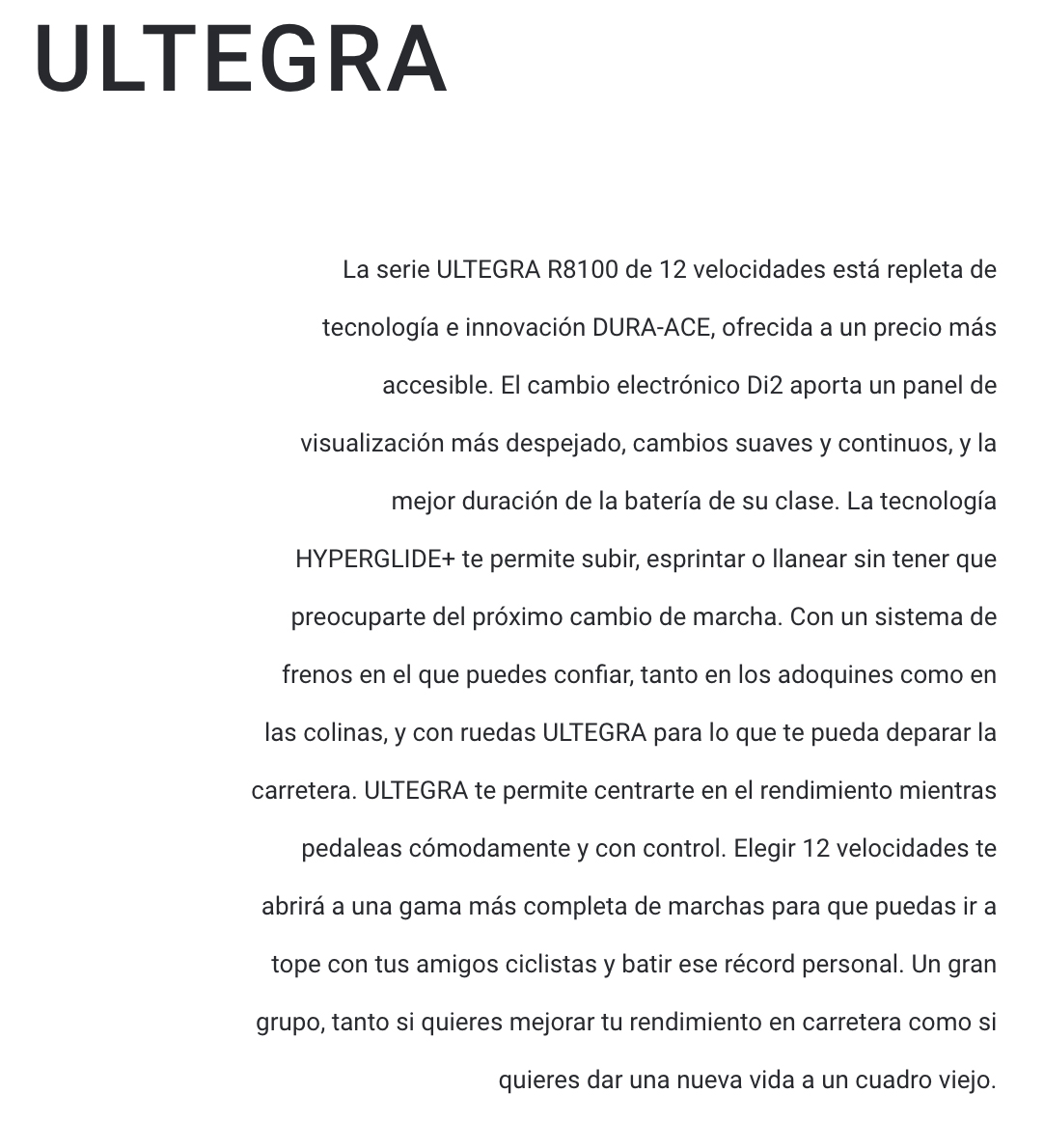 ULTEGRA

La serie ULTEGRA R8100 de 12 velocidades está repleta de tecnología e innovación DURA-ACE, ofrecida a un precio más accesible. El cambio electrónico Di2 aporta un panel de visualización más despejado, cambios suaves y continuos, y la mejor duración de la batería de su clase. La tecnología HYPERGLIDE+ te permite subir, esprintar o llanear sin tener que preocuparte del próximo cambio de marcha. Con un sistema de frenos en el que puedes confiar, tanto en los adoquines como en las colinas, y con ruedas ULTEGRA para lo que te pueda deparar la carretera. ULTEGRA te permite centrarte en el rendimiento mientras pedaleas cómodamente y con control. Elegir 12 velocidades te abrirá a una gama más completa de marchas para que puedas ir a tope con tus amigos ciclistas y batir ese récord personal. Un gran grupo, tanto si quieres mejorar tu rendimiento en carretera como si quieres dar una nueva vida a un cuadro viejo.